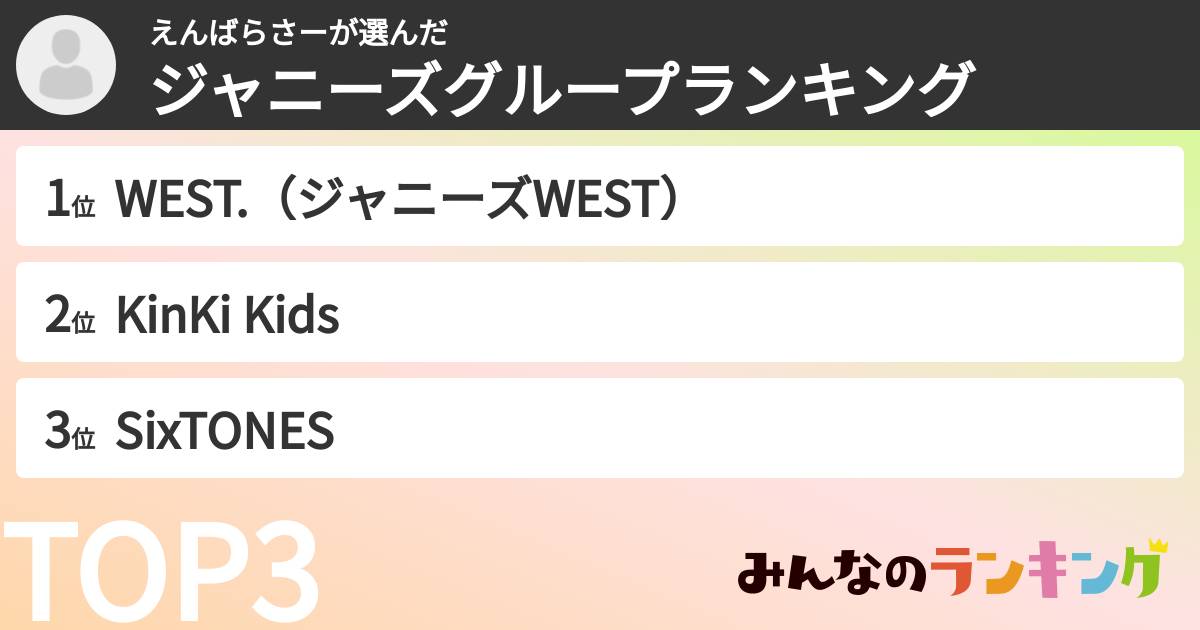 えんばらさーが選んだ
ジャニーズグループランキング

1位 WEST.（ジャニーズWEST）

2位 KinKi Kids

3位 SixTONES

TOP3

みんなのランキング